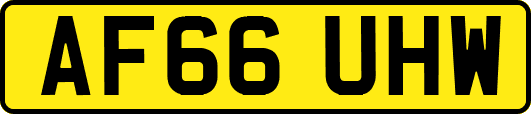 AF66 UHW